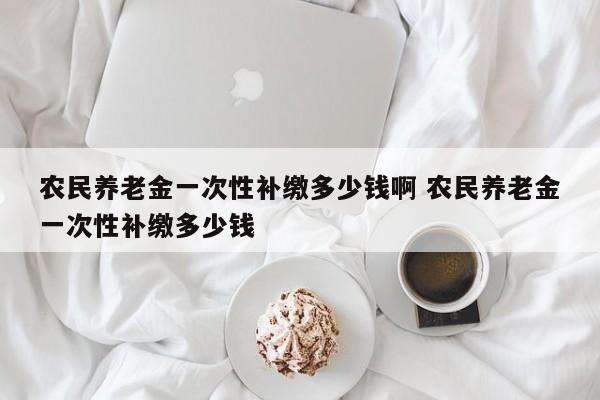 农民养老金一次性补缴多少钱啊 农民养老金一次性补缴多少钱